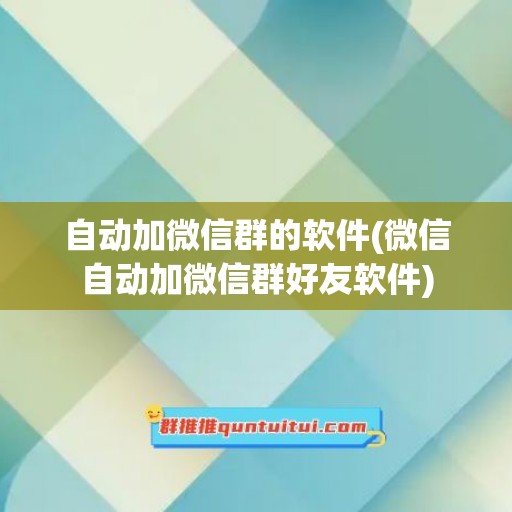 自动加微信群的软件(微信自动加微信群好友软件)

群推推quntuitui.com